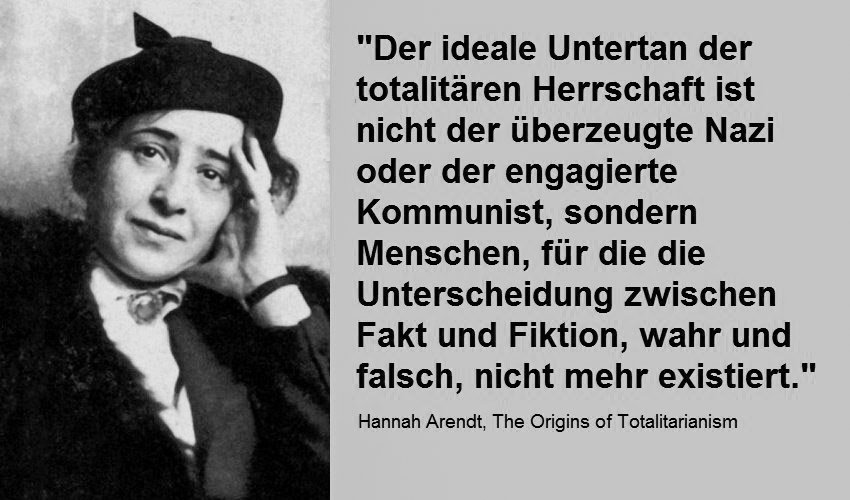 "Der ideale Untertan der totalitären Herrschaft ist nicht der überzeugte Nazi oder der engagierte Kommunist, sondern Menschen, für die die Unterscheidung zwischen Fakt und Fiktion, wahr und falsch, nicht mehr existiert."

Hannah Arendt, The Origins of Totalitarianism